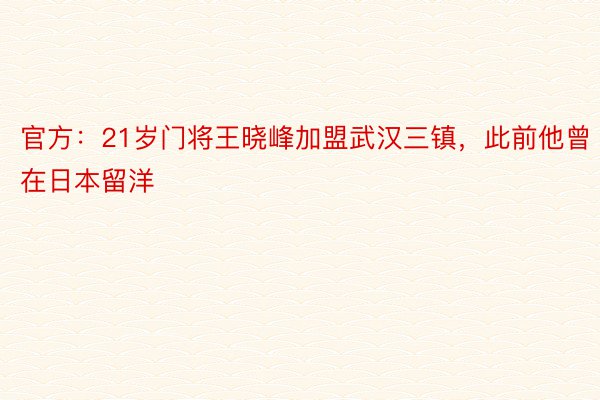 官方：21岁门将王晓峰加盟武汉三镇，此前他曾在日本留洋